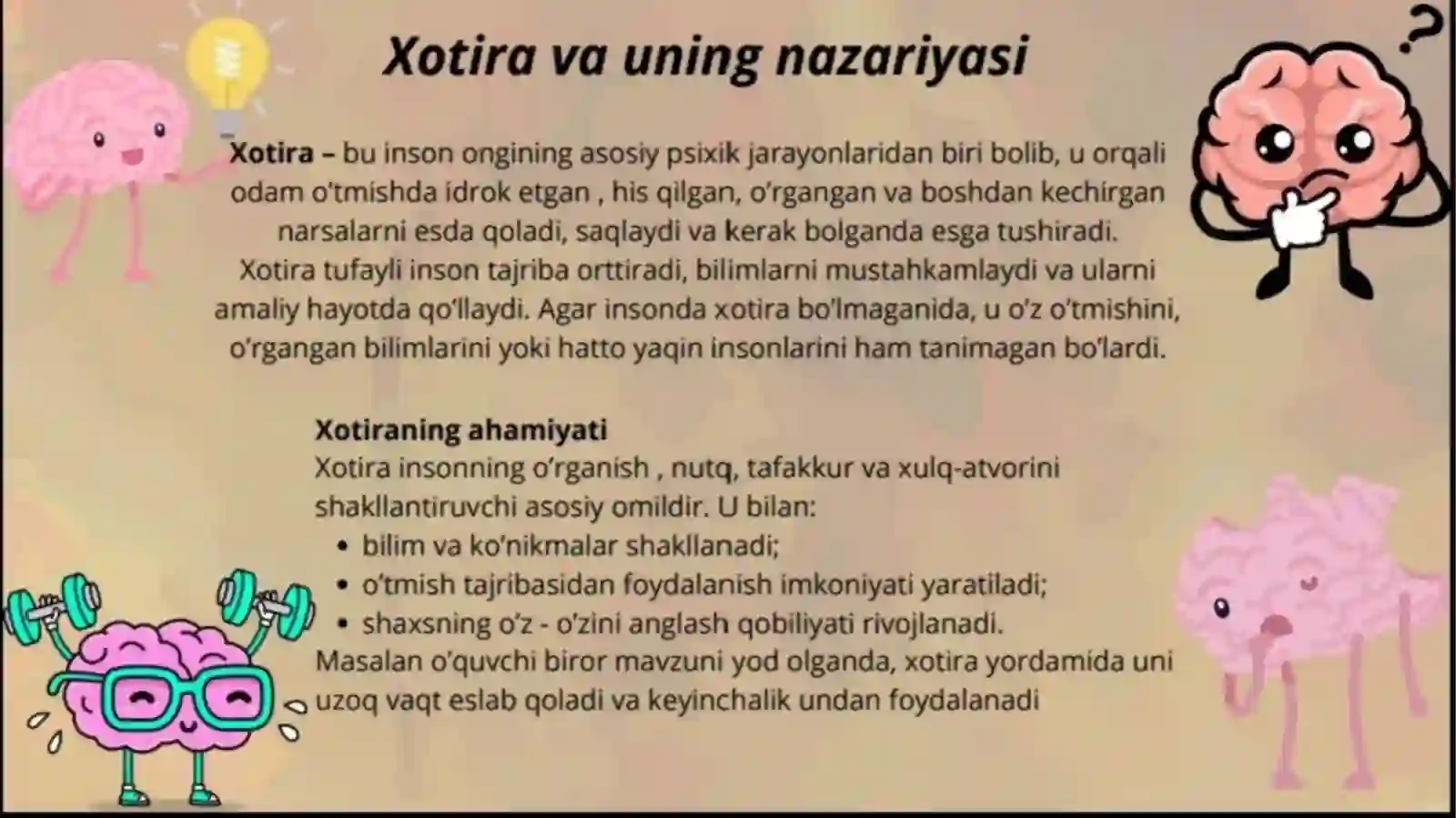 Xotira va uning nazariyasi

Xotira – bu inson ongining asosiy psixik jarayonlaridan biri bolib, u orqali odam o'tmishda idrok etgan , his qilgan, o'rgangan va boshdan kechirgan narsalarni esda qoladi, saqlaydi va kerak bolganda esga tushiradi. Xotira tufayli inson tajriba orttiradi, bilimlarni mustahkamlaydi va ularni amaliy hayotda qo'llaydi. Agar insonda xotira bo'lmaganida, u o'z o'tmishini, o'rgangan bilimlarini yoki hatto yaqin insonlarini ham tanimagan bo'lardi.

Xotiraning ahamiyati
Xotira insonning o'rganish , nutq, tafakkur va xulq-atvorini shakllantiruvchi asosiy omildir. U bilan:
• bilim va ko'nikmalar shakllanadi;
• o'tmish tajribasidan foydalanish imkoniyati yaratiladi;
• shaxsning o'z - o'zini anglash qobiliyati rivojlanadi.
Masalan o'quvchi biror mavzuni yod olganda, xotira yordamida uni uzoq vaqt eslab qoladi va keyinchalik undan foydalanadi

?